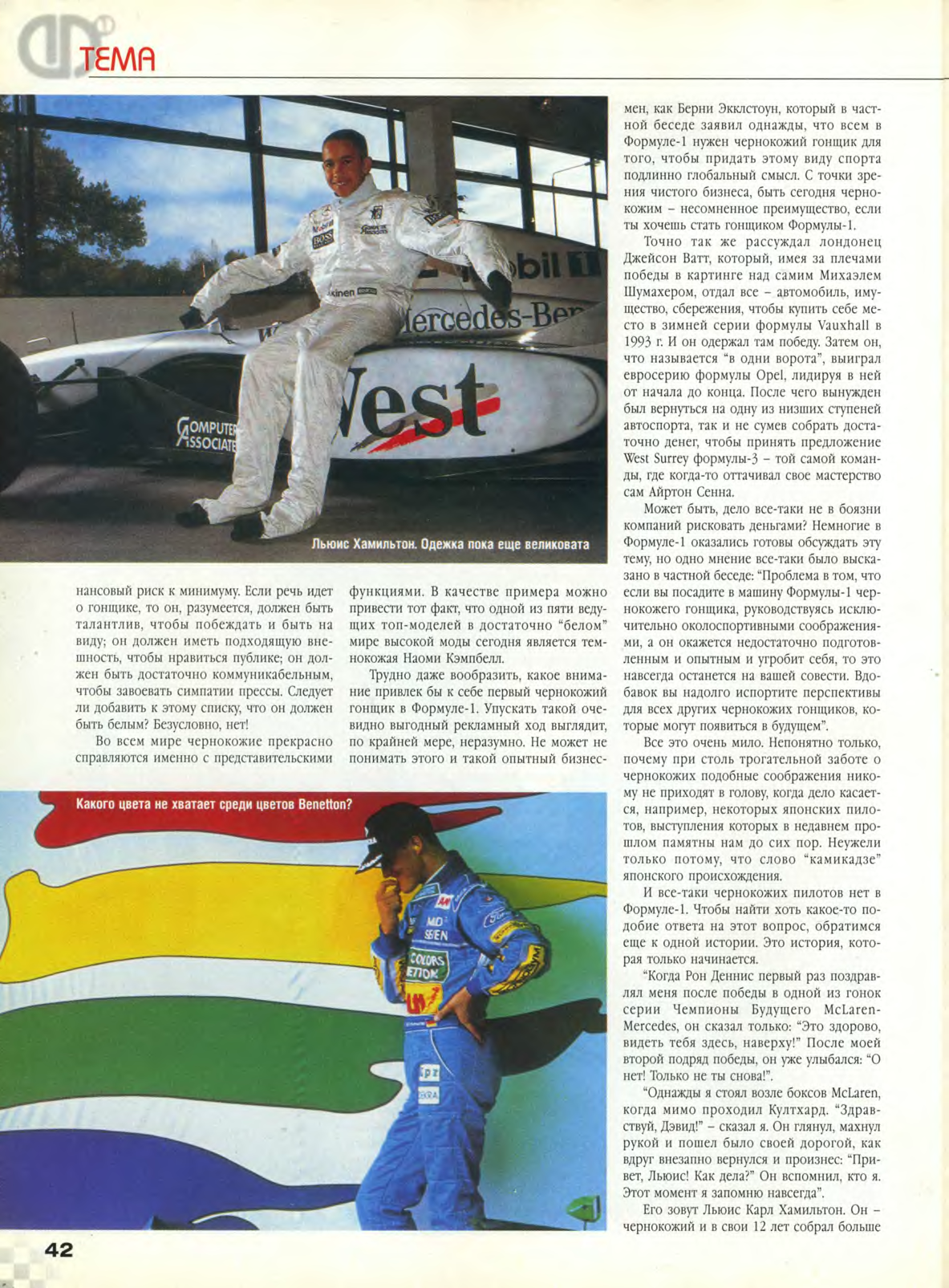 ТЕМА

Льюис Хамильтон. Одежка пока еще великовата

нансовый риск к минимуму. Если речь идет о гонщике, то он, разумеется, должен быть талантлив, чтобы побеждать и быть на виду; он должен иметь подходящую внешность, чтобы нравиться публике; он должен быть достаточно коммуникабельным, чтобы завоевать симпатии прессы. Следует ли добавить к этому списку, что он должен быть белым? Безусловно, нет!

Во всем мире чернокожие прекрасно справляются именно с представительскими функциями. В качестве примера можно привести тот факт, что одной из пяти ведущих топ-моделей в достаточно "белом" мире высокой моды сегодня является темнокожая Наоми Кэмпбелл.

Трудно даже вообразить, какое внимание привлек бы к себе первый чернокожий гонщик в Формуле-1. Упускать такой очевидно выгодный рекламный ход выглядит, по крайней мере, неразумно. Не может не понимать этого и такой опытный бизнесмен, как Берни Экклстоун, который в частной беседе заявил однажды, что всем в Формуле-1 нужен чернокожий гонщик для того, чтобы придать этому виду спорта подлинно глобальный смысл. С точки зрения чистого бизнеса, быть сегодня чернокожим – несомненное преимущество, если ты хочешь стать гонщиком Формулы-1.

Точно так же рассуждал лондонец Джейсон Ватт, который, имея за плечами победы в картинге над самим Михаэлем Шумахером, отдал все – автомобиль, имущество, сбережения, чтобы купить себе место в зимней серии формулы Vauxhall в 1993 г. И он одержал там победу. Затем он, что называется "в одни ворота", выиграл евросерию формулы Opel, лидируя в ней от начала до конца. После чего вынужден был вернуться на одну из низших ступеней автоспорта, так и не сумев собрать достаточно денег, чтобы принять предложение West Surrey формулы-3 – той самой команды, где когда-то оттачивал свое мастерство сам Айртон Сенна.

Может быть, дело все-таки не в боязни компаний рисковать деньгами? Немногие в Формуле-1 оказались готовы обсуждать эту тему, но одно мнение все-таки было высказано в частной беседе: "Проблема в том, что если вы посадите в машину Формулы-1 чернокожего гонщика, руководствуясь исключительно околоспортивными соображениями, а он окажется недостаточно подготовленным и опытным и угробит себя, то это навсегда останется на вашей совести. Вдобавок вы надолго испортите перспективы для всех других чернокожих гонщиков, которые могут появиться в будущем".

Все это очень мило. Непонятно только, почему при столь трогательной заботе о чернокожих подобные соображения никому не приходят в голову, когда дело касается, например, некоторых японских пилотов, выступления которых в недавнем прошлом памятны нам до сих пор. Неужели только потому, что слово "камикадзе" японского происхождения.

И все-таки чернокожих пилотов нет в Формуле-1. Чтобы найти хоть какое-то подобие ответа на этот вопрос, обратимся еще к одной истории. Это история, которая только начинается.

"Когда Рон Деннис первый раз поздравлял меня после победы в одной из гонок серии Чемпионы Будущего McLaren-Mercedes, он сказал только: "Это здорово, видеть тебя здесь, наверху!" После моей второй подряд победы, он уже улыбался: "О нет! Только не ты снова!".

"Однажды я стоял возле боксов McLaren, когда мимо проходил Култхард. "Здравствуй, Дэвид!" – сказал я. Он глянул, махнул рукой и пошел было своей дорогой, как вдруг внезапно вернулся и произнес: "Привет, Льюис! Как дела?" Он вспомнил, кто я. Этот момент я запомню навсегда".

Его зовут Льюис Карл Хамильтон. Он – чернокожий и в свои 12 лет собрал больше

Какого цвета не хватает среди цветов Benetton?

42